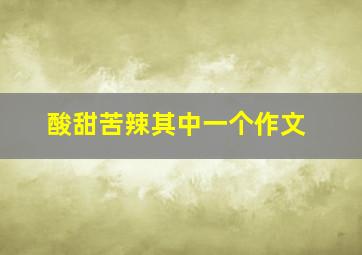 酸甜苦辣其中一个作文